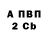 А ПВП
2 Cb